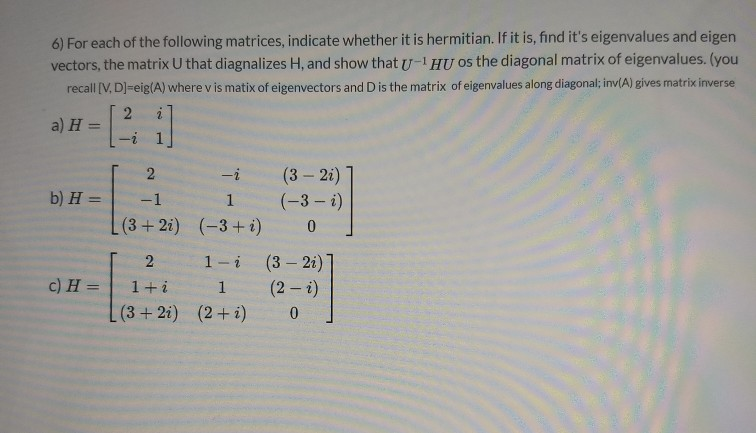 6) For each of the following matrices, indicate whether it is hermitian. If it is, find it's eigenvalues and eigen vectors, the matrix U that diagnalizes H, and show that $U^{-1}HU$ os the diagonal matrix of eigenvalues. (you recall [V, D]=eig(A) where v is matix of eigenvectors and D is the matrix of eigenvalues along diagonal; inv(A) gives matrix inverse

a) $H = \begin{bmatrix} 2 & i \\ -i & 1 \end{bmatrix}$

b) $H = \begin{bmatrix} 2 & -i & (3-2i) \\ -1 & 1 & (-3-i) \\ (3+2i) & (-3+i) & 0 \end{bmatrix}$

c) $H = \begin{bmatrix} 2 & 1-i & (3-2i) \\ 1+i & 1 & (2-i) \\ (3+2i) & (2+i) & 0 \end{bmatrix}$